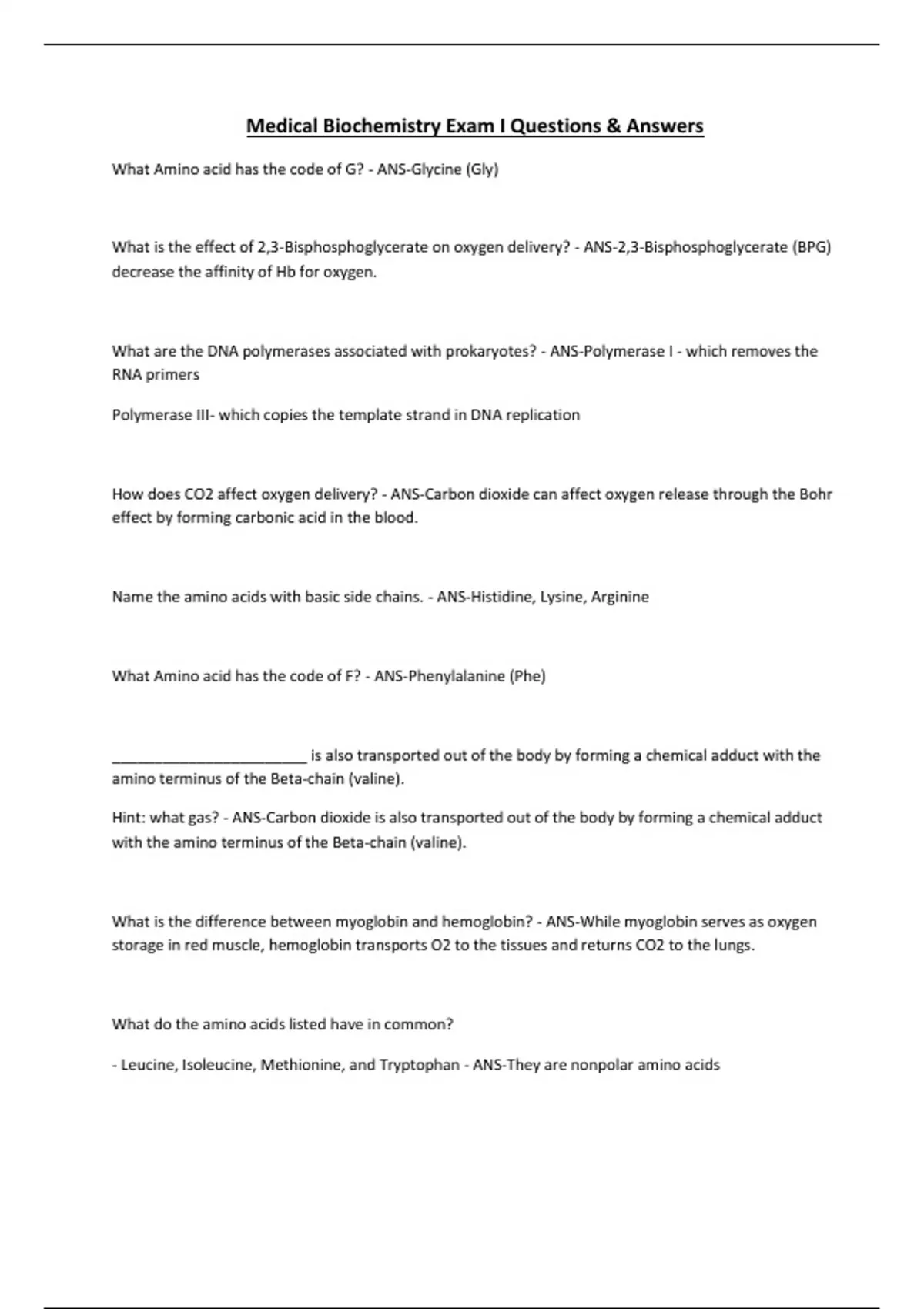 Medical Biochemistry Exam I Questions & Answers

What Amino acid has the code of G? - ANS-Glycine (Gly)

What is the effect of 2,3-Bisphosphoglycerate on oxygen delivery? - ANS-2,3-Bisphosphoglycerate (BPG) decrease the affinity of Hb for oxygen.

What are the DNA polymerases associated with prokaryotes? - ANS-Polymerase I - which removes the RNA primers

Polymerase III- which copies the template strand in DNA replication

How does CO2 affect oxygen delivery? - ANS-Carbon dioxide can affect oxygen release through the Bohr effect by forming carbonic acid in the blood.

Name the amino acids with basic side chains. - ANS-Histidine, Lysine, Arginine

What Amino acid has the code of F? - ANS-Phenylalanine (Phe)

________________________ is also transported out of the body by forming a chemical adduct with the amino terminus of the Beta-chain (valine).

Hint: what gas? - ANS-Carbon dioxide is also transported out of the body by forming a chemical adduct with the amino terminus of the Beta-chain (valine).

What is the difference between myoglobin and hemoglobin? - ANS-While myoglobin serves as oxygen storage in red muscle, hemoglobin transports O2 to the tissues and returns CO2 to the lungs.

What do the amino acids listed have in common?

- Leucine, Isoleucine, Methionine, and Tryptophan - ANS-They are nonpolar amino acids